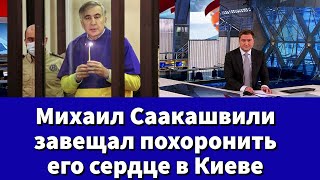 Михаил Саакашвили завещал похоронить его сердце в Киеве